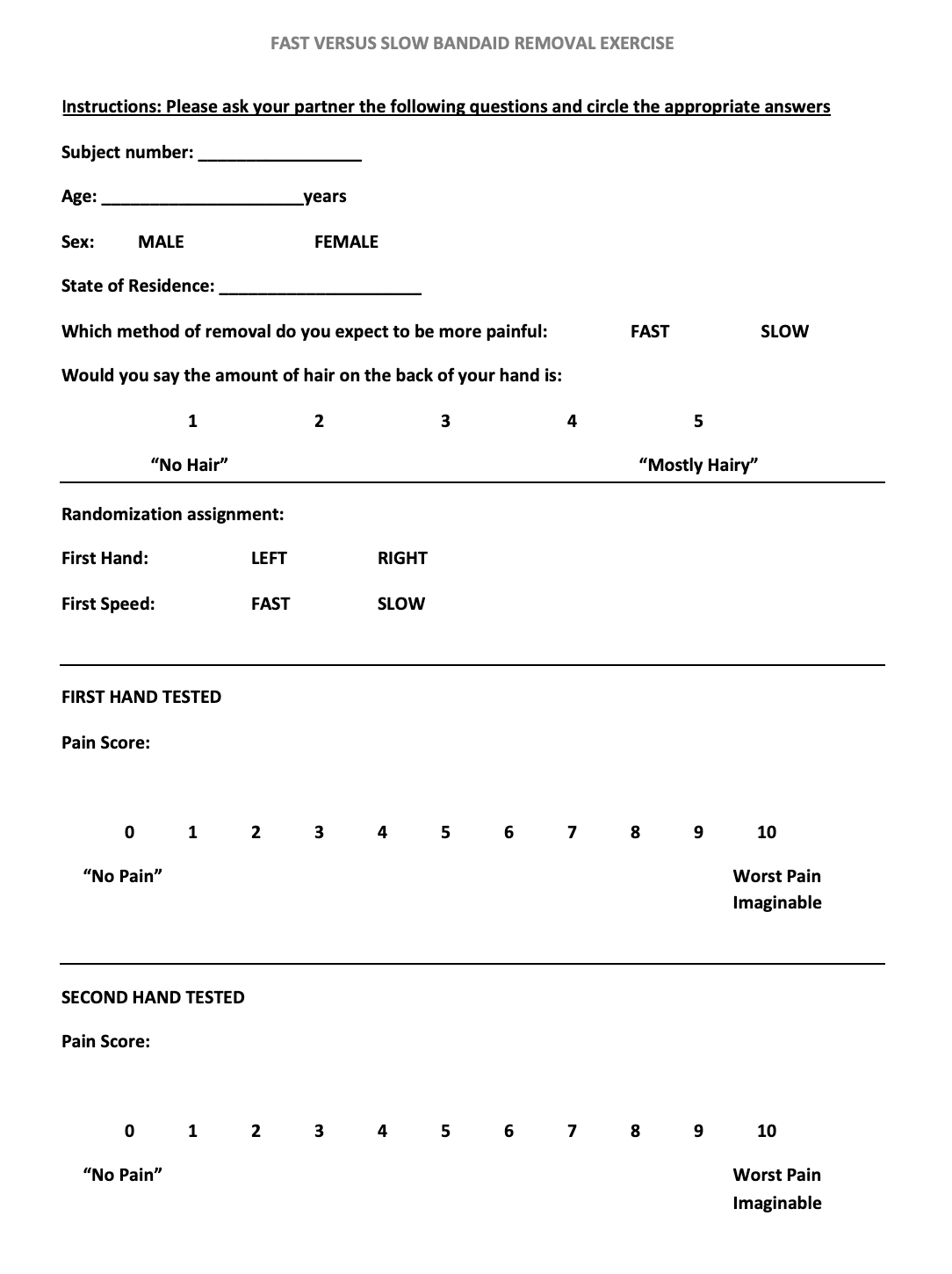 FAST VERSUS SLOW BANDAID REMOVAL EXERCISE

Instructions: Please ask your partner the following questions and circle the appropriate answers

Subject number: _________________

Age: _____________________years

Sex: MALE FEMALE

State of Residence: _____________________

Which method of removal do you expect to be more painful: FAST SLOW

Would you say the amount of hair on the back of your hand is:

1 2 3 4 5

“No Hair” “Mostly Hairy”

Randomization assignment:

First Hand: LEFT RIGHT

First Speed: FAST SLOW

FIRST HAND TESTED

Pain Score:

0 1 2 3 4 5 6 7 8 9 10

“No Pain” Worst Pain Imaginable

SECOND HAND TESTED

Pain Score:

0 1 2 3 4 5 6 7 8 9 10

“No Pain” Worst Pain Imaginable